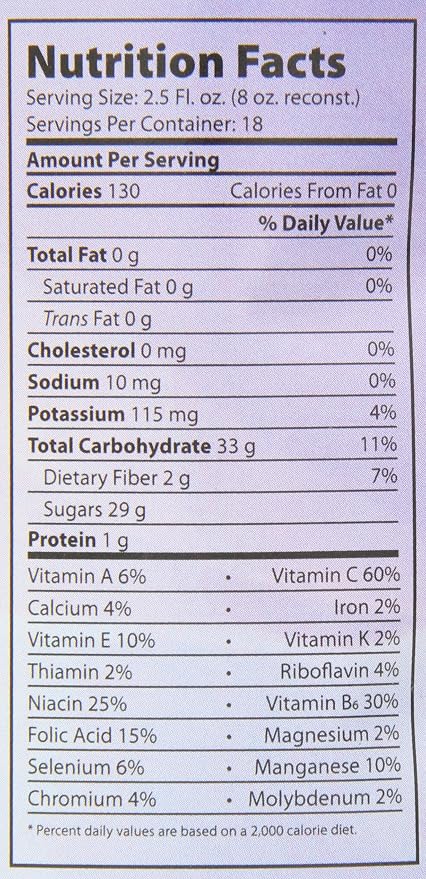 Nutrition Facts
Serving Size: 2.5 Fl. oz. (8 oz. reconst.)
Servings Per Container: 18

Amount Per Serving
Calories 130 Calories From Fat 0
% Daily Value*
Total Fat 0 g 0%
Saturated Fat 0 g 0%
Trans Fat 0 g
Cholesterol 0 mg 0%
Sodium 10 mg 0%
Potassium 115 mg 4%
Total Carbohydrate 33 g 11%
Dietary Fiber 2 g 7%
Sugars 29 g
Protein 1 g

Vitamin A 6% • Vitamin C 60%
Calcium 4% • Iron 2%
Vitamin E 10% • Vitamin K 2%
Thiamin 2% • Riboflavin 4%
Niacin 25% • Vitamin $B_6$ 30%
Folic Acid 15% • Magnesium 2%
Selenium 6% • Manganese 10%
Chromium 4% • Molybdenum 2%

* Percent daily values are based on a 2,000 calorie diet.